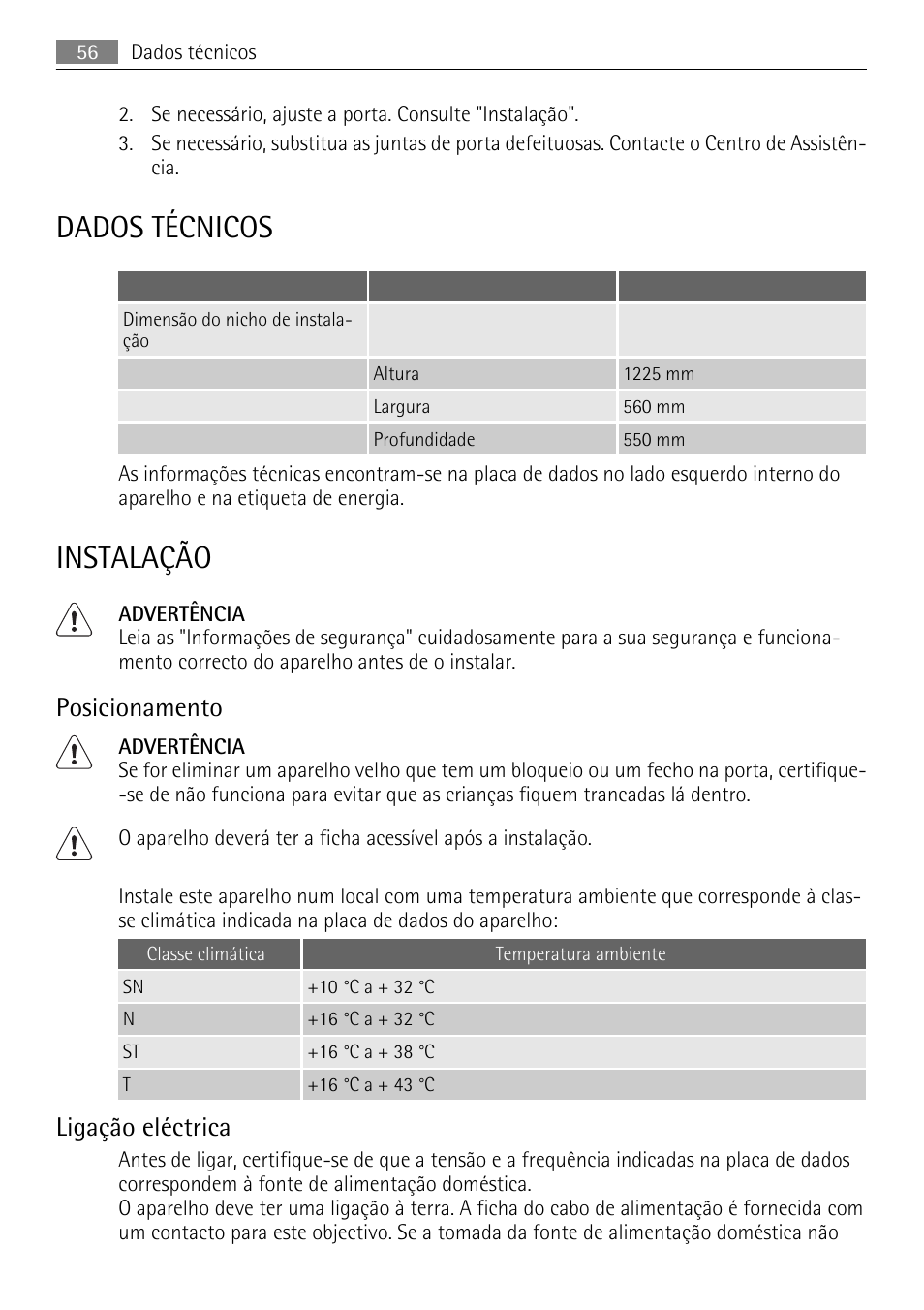 56 Dados técnicos

2. Se necessário, ajuste a porta. Consulte "Instalação".
3. Se necessário, substitua as juntas de porta defeituosas. Contacte o Centro de Assistência.

DADOS TÉCNICOS

| | | |
|---|---|---|
| Dimensão do nicho de instalação | | |
| | Altura | 1225 mm |
| | Largura | 560 mm |
| | Profundidade | 550 mm |

As informações técnicas encontram-se na placa de dados no lado esquerdo interno do aparelho e na etiqueta de energia.

INSTALAÇÃO

ADVERTÊNCIA
Leia as "Informações de segurança" cuidadosamente para a sua segurança e funcionamento correcto do aparelho antes de o instalar.

Posicionamento

ADVERTÊNCIA
Se for eliminar um aparelho velho que tem um bloqueio ou um fecho na porta, certifique-se de não funciona para evitar que as crianças fiquem trancadas lá dentro.

O aparelho deverá ter a ficha acessível após a instalação.

Instale este aparelho num local com uma temperatura ambiente que corresponde à classe climática indicada na placa de dados do aparelho:

| Classe climática | Temperatura ambiente |
|---|---|
| SN | +10 °C a + 32 °C |
| N | +16 °C a + 32 °C |
| ST | +16 °C a + 38 °C |
| T | +16 °C a + 43 °C |

Ligação eléctrica

Antes de ligar, certifique-se de que a tensão e a frequência indicadas na placa de dados correspondem à fonte de alimentação doméstica.
O aparelho deve ter uma ligação à terra. A ficha do cabo de alimentação é fornecida com um contacto para este objectivo. Se a tomada da fonte de alimentação doméstica não